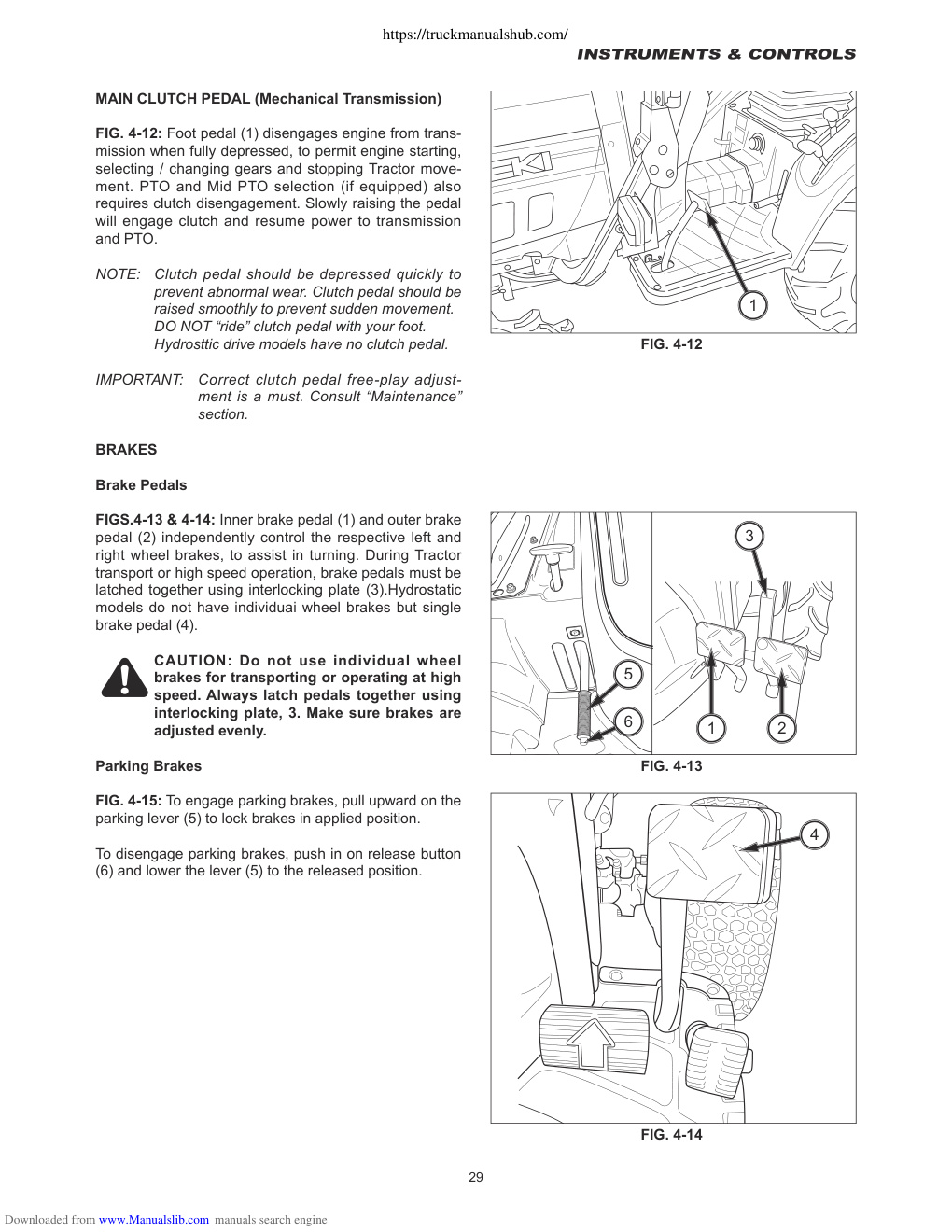 https://truckmanualshub.com/

INSTRUMENTS & CONTROLS

MAIN CLUTCH PEDAL (Mechanical Transmission)

FIG. 4-12: Foot pedal (1) disengages engine from transmission when fully depressed, to permit engine starting, selecting / changing gears and stopping Tractor movement. PTO and Mid PTO selection (if equipped) also requires clutch disengagement. Slowly raising the pedal will engage clutch and resume power to transmission and PTO.

NOTE: Clutch pedal should be depressed quickly to prevent abnormal wear. Clutch pedal should be raised smoothly to prevent sudden movement. DO NOT "ride" clutch pedal with your foot. Hydrosttic drive models have no clutch pedal.

IMPORTANT: Correct clutch pedal free-play adjustment is a must. Consult "Maintenance" section.

BRAKES

Brake Pedals

FIGS.4-13 & 4-14: Inner brake pedal (1) and outer brake pedal (2) independently control the respective left and right wheel brakes, to assist in turning. During Tractor transport or high speed operation, brake pedals must be latched together using interlocking plate (3).Hydrostatic models do not have individuai wheel brakes but single brake pedal (4).

CAUTION: Do not use individual wheel brakes for transporting or operating at high speed. Always latch pedals together using interlocking plate, 3. Make sure brakes are adjusted evenly.

Parking Brakes

FIG. 4-15: To engage parking brakes, pull upward on the parking lever (5) to lock brakes in applied position.

To disengage parking brakes, push in on release button (6) and lower the lever (5) to the released position.

1

FIG. 4-12

3
5
6
1
2

FIG. 4-13

4

FIG. 4-14

29

Downloaded from www.Manualslib.com manuals search engine